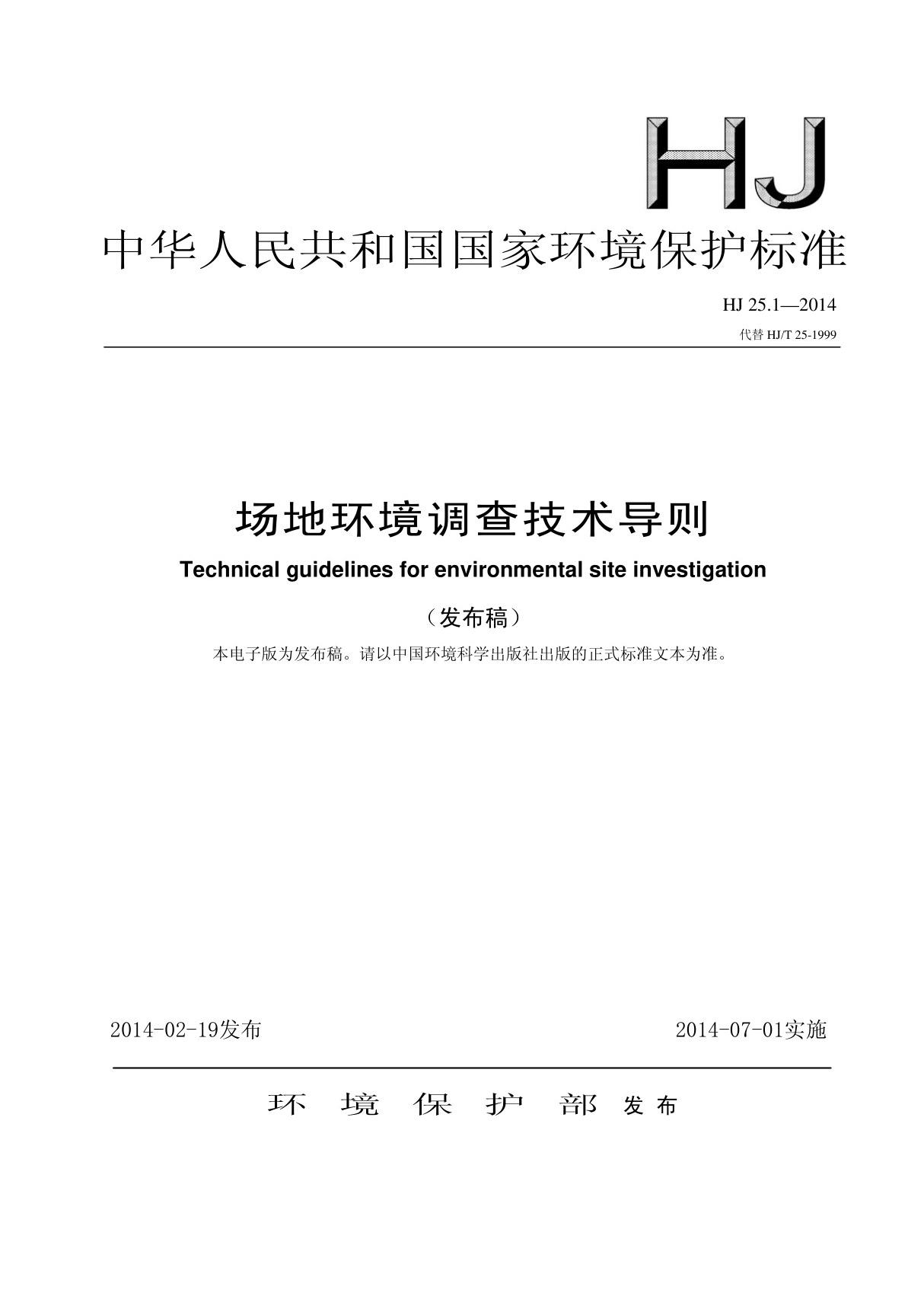 HJ

中华人民共和国国家环境保护标准

HJ 25.1—2014

代替 HJ/T 25-1999

场地环境调查技术导则

Technical guidelines for environmental site investigation

（发布稿）

本电子版为发布稿。请以中国环境科学出版社出版的正式标准文本为准。

2014-02-19发布

2014-07-01实施

环 境 保 护 部 发布